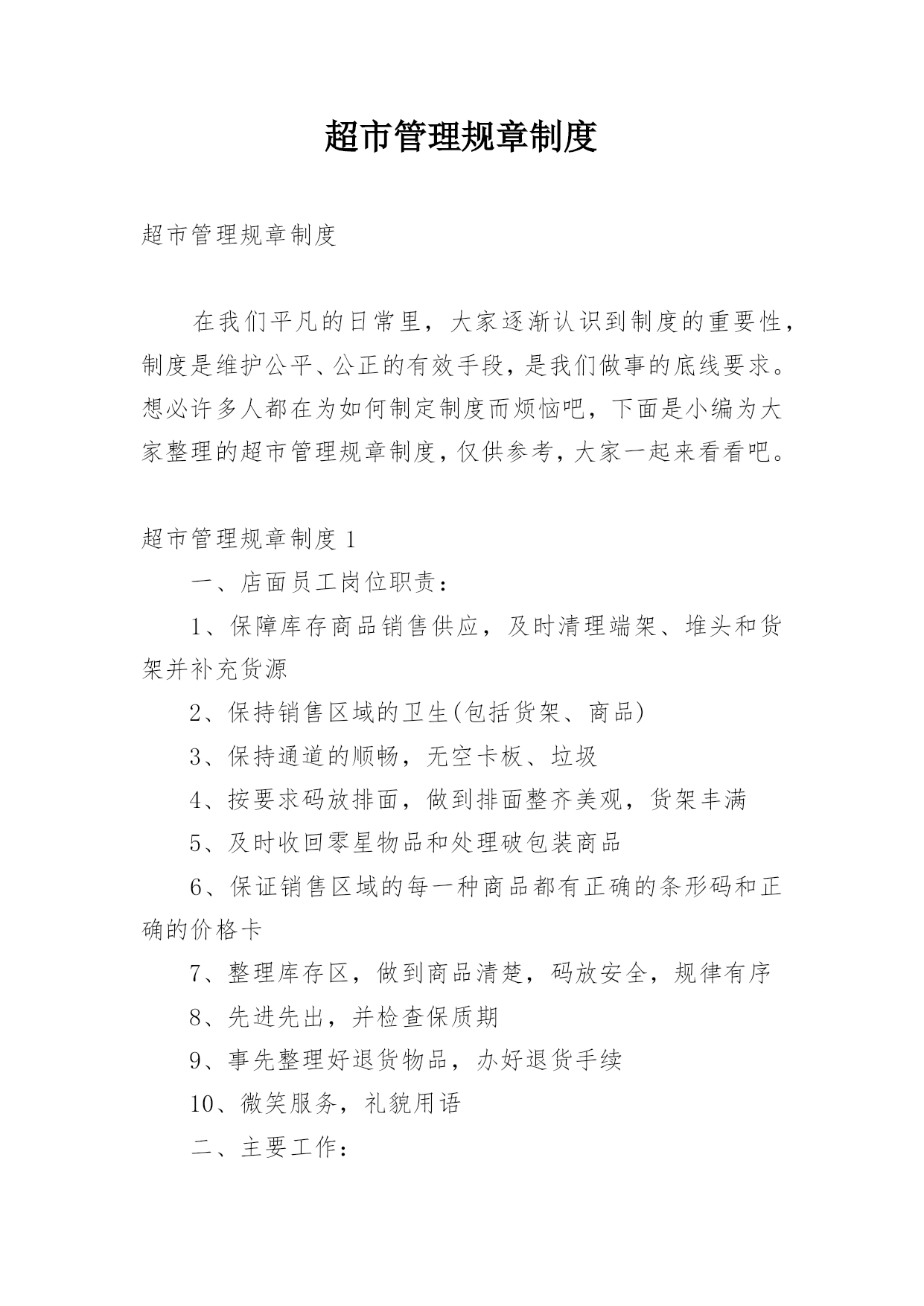 超市管理规章制度

超市管理规章制度

在我们平凡的日常里，大家逐渐认识到制度的重要性，制度是维护公平、公正的有效手段，是我们做事的底线要求。想必许多人都在为如何制定制度而烦恼吧，下面是小编为大家整理的超市管理规章制度，仅供参考，大家一起来看看吧。

超市管理规章制度1

一、店面员工岗位职责：

1、保障库存商品销售供应，及时清理端架、堆头和货架并补充货源

2、保持销售区域的卫生(包括货架、商品)

3、保持通道的顺畅，无空卡板、垃圾

4、按要求码放排面，做到排面整齐美观，货架丰满

5、及时收回零星物品和处理破包装商品

6、保证销售区域的每一种商品都有正确的条形码和正确的价格卡

7、整理库存区，做到商品清楚，码放安全，规律有序

8、先进先出，并检查保质期

9、事先整理好退货物品，办好退货手续

10、微笑服务，礼貌用语

二、主要工作：